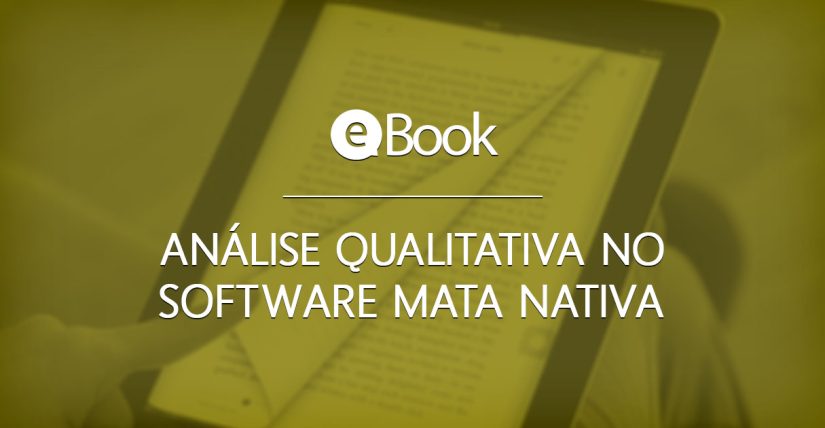 eBook

ANÁLISE QUALITATIVA NO SOFTWARE MATA NATIVA